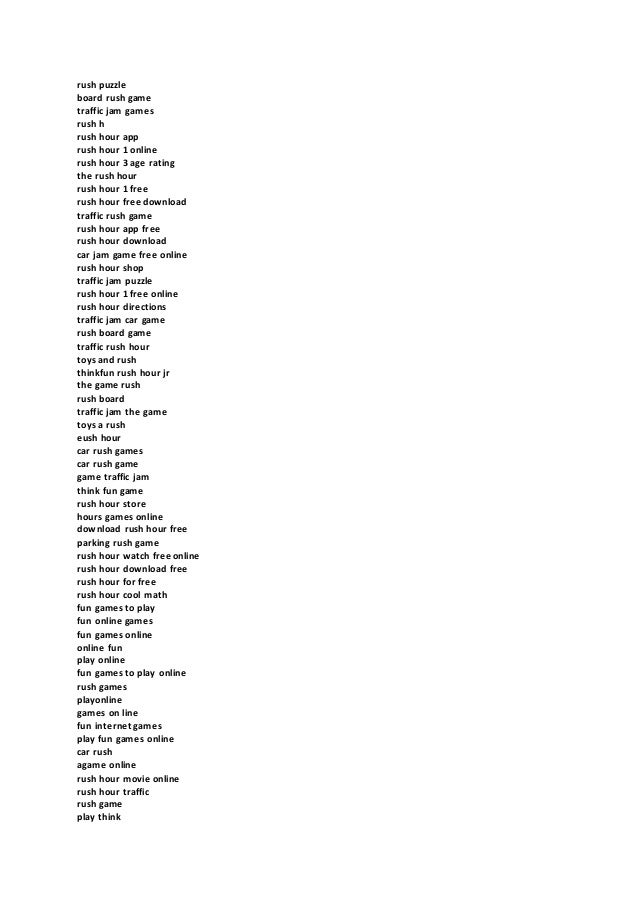 rush puzzle
board rush game
traffic jam games
rush h
rush hour app
rush hour 1 online
rush hour 3 age rating
the rush hour
rush hour 1 free
rush hour free download
traffic rush game
rush hour app free
rush hour download
car jam game free online
rush hour shop
traffic jam puzzle
rush hour 1 free online
rush hour directions
traffic jam car game
rush board game
traffic rush hour
toys and rush
thinkfun rush hour jr
the game rush
rush board
traffic jam the game
toys a rush
eush hour
car rush games
car rush game
game traffic jam
think fun game
rush hour store
hours games online
download rush hour free
parking rush game
rush hour watch free online
rush hour download free
rush hour for free
rush hour cool math
fun games to play
fun online games
fun games online
online fun
play online
fun games to play online
rush games
playonline
games on line
fun internet games
play fun games online
car rush
agame online
rush hour movie online
rush hour traffic
rush game
play think